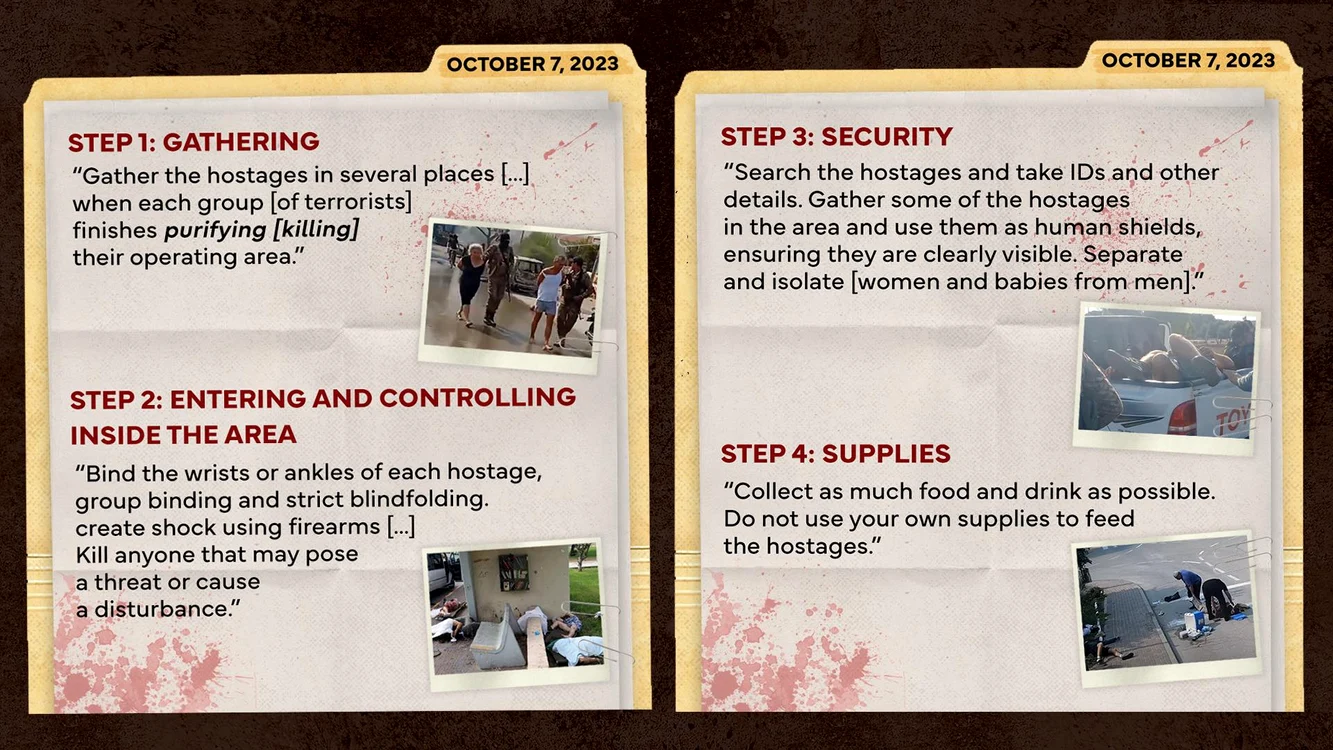 OCTOBER 7, 2023

STEP 1: GATHERING

"Gather the hostages in several places [...] when each group [of terrorists] finishes purifying [killing] their operating area."

STEP 2: ENTERING AND CONTROLLING INSIDE THE AREA

"Bind the wrists or ankles of each hostage, group binding and strict blindfolding. create shock using firearms [...] Kill anyone that may pose a threat or cause a disturbance."

OCTOBER 7, 2023

STEP 3: SECURITY

"Search the hostages and take IDs and other details. Gather some of the hostages in the area and use them as human shields, ensuring they are clearly visible. Separate and isolate [women and babies from men]."

STEP 4: SUPPLIES

"Collect as much food and drink as possible. Do not use your own supplies to feed the hostages."